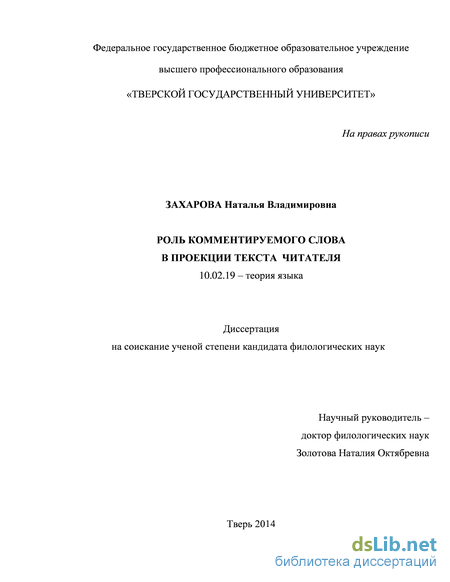 Федеральное государственное бюджетное образовательное учреждение

высшего профессионального образования

«ТВЕРСКОЙ ГОСУДАРСТВЕННЫЙ УНИВЕРСИТЕТ»

На правах рукописи

ЗАХАРОВА Наталья Владимировна

РОЛЬ КОММЕНТИРУЕМОГО СЛОВА
В ПРОЕКЦИИ ТЕКСТА ЧИТАТЕЛЯ
10.02.19 – теория языка

Диссертация
на соискание ученой степени кандидата филологических наук

Научный руководитель –
доктор филологических наук
Золотова Наталия Октябревна

Тверь 2014

dsLib.net
библиотека диссертаций